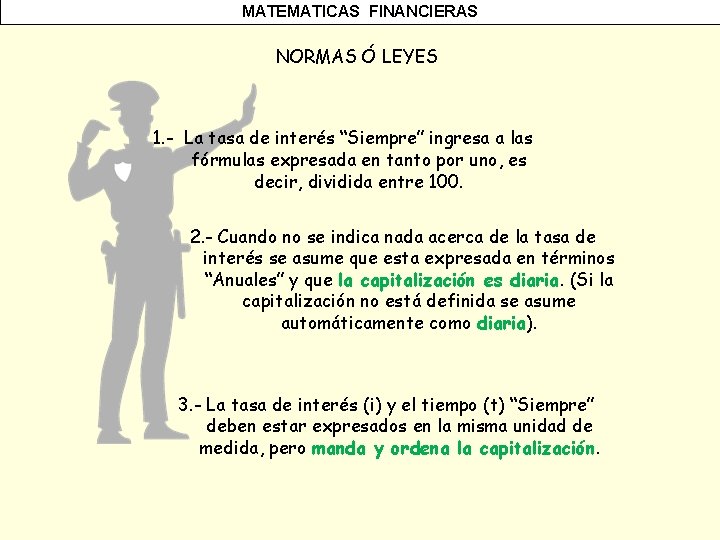 MATEMATICAS FINANCIERAS

NORMAS Ó LEYES

1.- La tasa de interés "Siempre" ingresa a las fórmulas expresada en tanto por uno, es decir, dividida entre 100.

2.- Cuando no se indica nada acerca de la tasa de interés se asume que esta expresada en términos "Anuales" y que la capitalización es diaria. (Si la capitalización no está definida se asume automáticamente como diaria).

3.- La tasa de interés (i) y el tiempo (t) "Siempre" deben estar expresados en la misma unidad de medida, pero manda y ordena la capitalización.